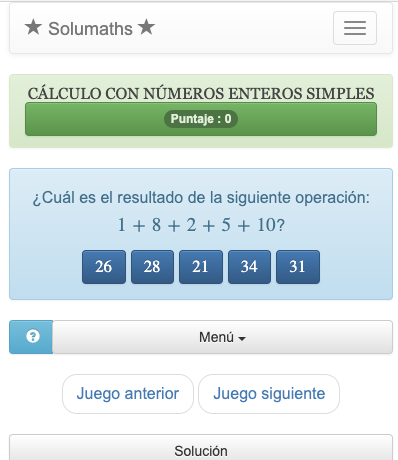 ★ Solumaths ★

CÁLCULO CON NÚMEROS ENTEROS SIMPLES

Puntaje : 0

¿Cuál es el resultado de la siguiente operación:
$1 + 8 + 2 + 5 + 10$?

26 28 21 34 31

?

Menú

Juego anterior

Juego siguiente

Solución